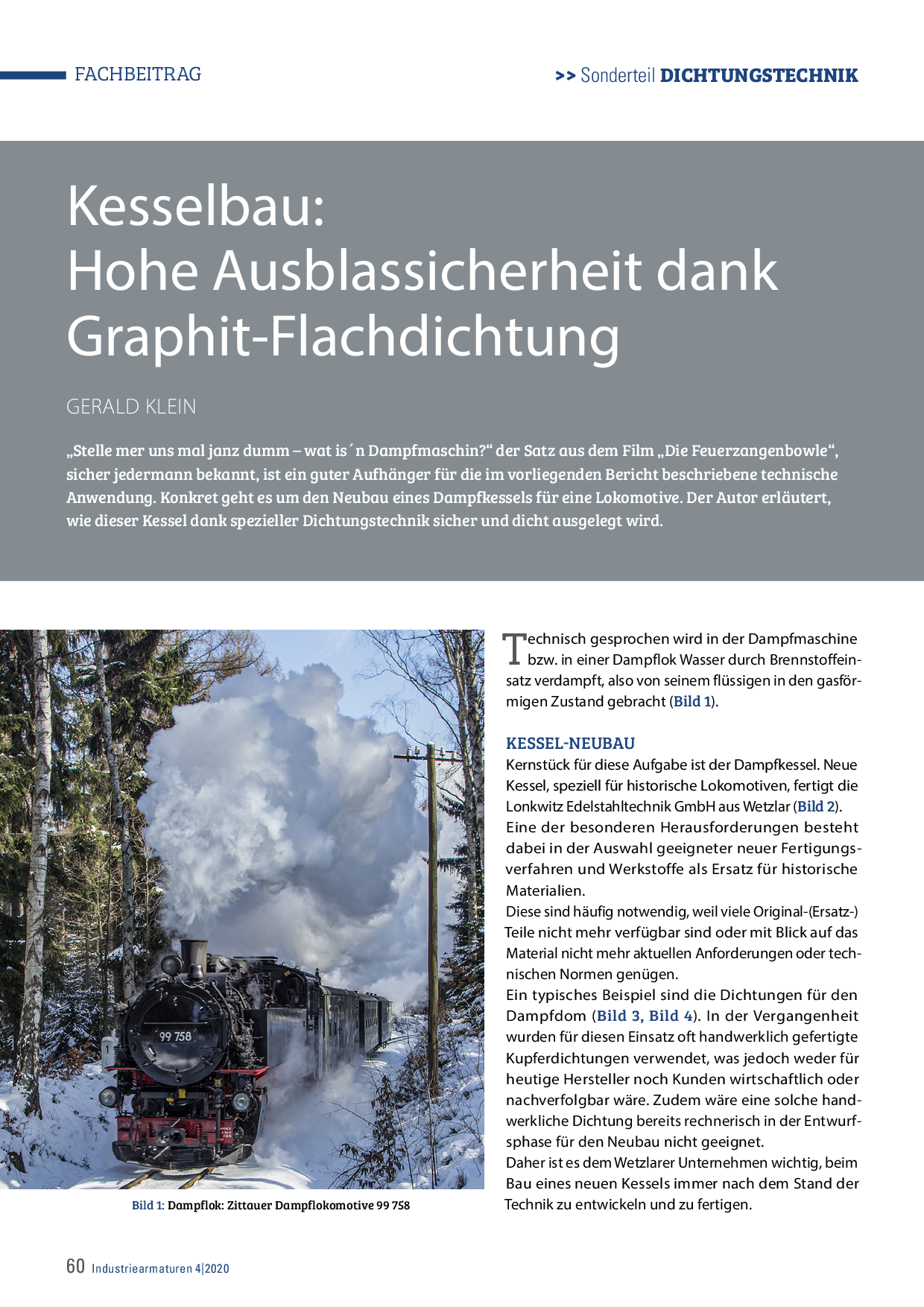 FACHBEITRAG

>> Sonderteil DICHTUNGSTECHNIK

Kesselbau:
Hohe Ausblassicherheit dank Graphit-Flachdichtung

GERALD KLEIN

„Stelle mer uns mal janz dumm – wat is´n Dampfmaschin?“ der Satz aus dem Film „Die Feuerzangenbowle“, sicher jedermann bekannt, ist ein guter Aufhänger für die im vorliegenden Bericht beschriebene technische Anwendung. Konkret geht es um den Neubau eines Dampfkessels für eine Lokomotive. Der Autor erläutert, wie dieser Kessel dank spezieller Dichtungstechnik sicher und dicht ausgelegt wird.

99 758

Bild 1: Dampflok: Zittauer Dampflokomotive 99 758

Technisch gesprochen wird in der Dampfmaschine bzw. in einer Dampflok Wasser durch Brennstoffeinsatz verdampft, also von seinem flüssigen in den gasförmigen Zustand gebracht (Bild 1).

KESSEL-NEUBAU
Kernstück für diese Aufgabe ist der Dampfkessel. Neue Kessel, speziell für historische Lokomotiven, fertigt die Lonkwitz Edelstahltechnik GmbH aus Wetzlar (Bild 2).
Eine der besonderen Herausforderungen besteht dabei in der Auswahl geeigneter neuer Fertigungsverfahren und Werkstoffe als Ersatz für historische Materialien.
Diese sind häufig notwendig, weil viele Original-(Ersatz-) Teile nicht mehr verfügbar sind oder mit Blick auf das Material nicht mehr aktuellen Anforderungen oder technischen Normen genügen.
Ein typisches Beispiel sind die Dichtungen für den Dampfdom (Bild 3, Bild 4). In der Vergangenheit wurden für diesen Einsatz oft handwerklich gefertigte Kupferdichtungen verwendet, was jedoch weder für heutige Hersteller noch Kunden wirtschaftlich oder nachverfolgbar wäre. Zudem wäre eine solche handwerkliche Dichtung bereits rechnerisch in der Entwurfsphase für den Neubau nicht geeignet.
Daher ist es dem Wetzlarer Unternehmen wichtig, beim Bau eines neuen Kessels immer nach dem Stand der Technik zu entwickeln und zu fertigen.

60 Industriearmaturen 4|2020